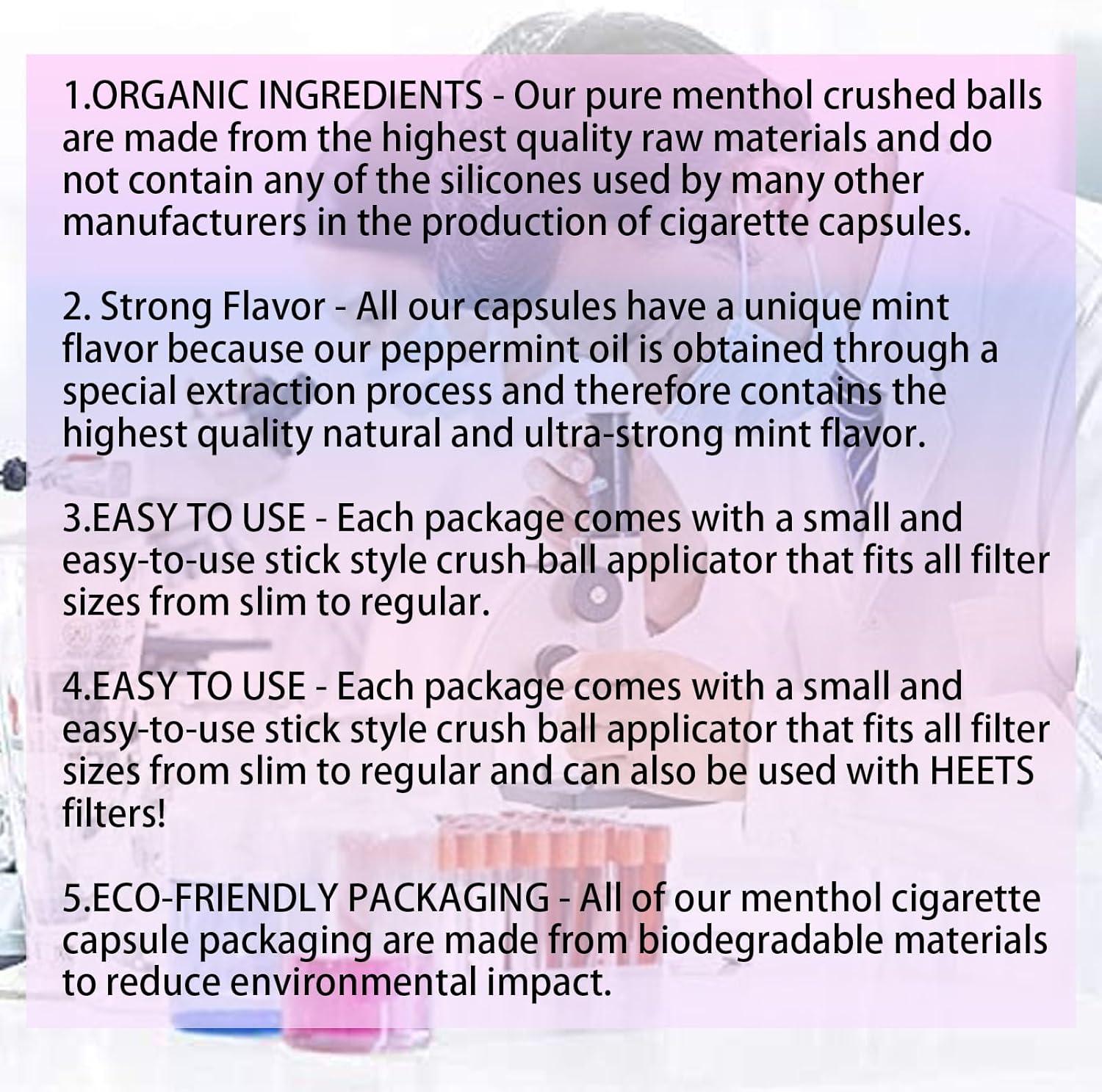 1.ORGANIC INGREDIENTS - Our pure menthol crushed balls are made from the highest quality raw materials and do not contain any of the silicones used by many other manufacturers in the production of cigarette capsules.

2. Strong Flavor - All our capsules have a unique mint flavor because our peppermint oil is obtained through a special extraction process and therefore contains the highest quality natural and ultra-strong mint flavor.

3.EASY TO USE - Each package comes with a small and easy-to-use stick style crush ball applicator that fits all filter sizes from slim to regular.

4.EASY TO USE - Each package comes with a small and easy-to-use stick style crush ball applicator that fits all filter sizes from slim to regular and can also be used with HEETS filters!

5.ECO-FRIENDLY PACKAGING - All of our menthol cigarette capsule packaging are made from biodegradable materials to reduce environmental impact.